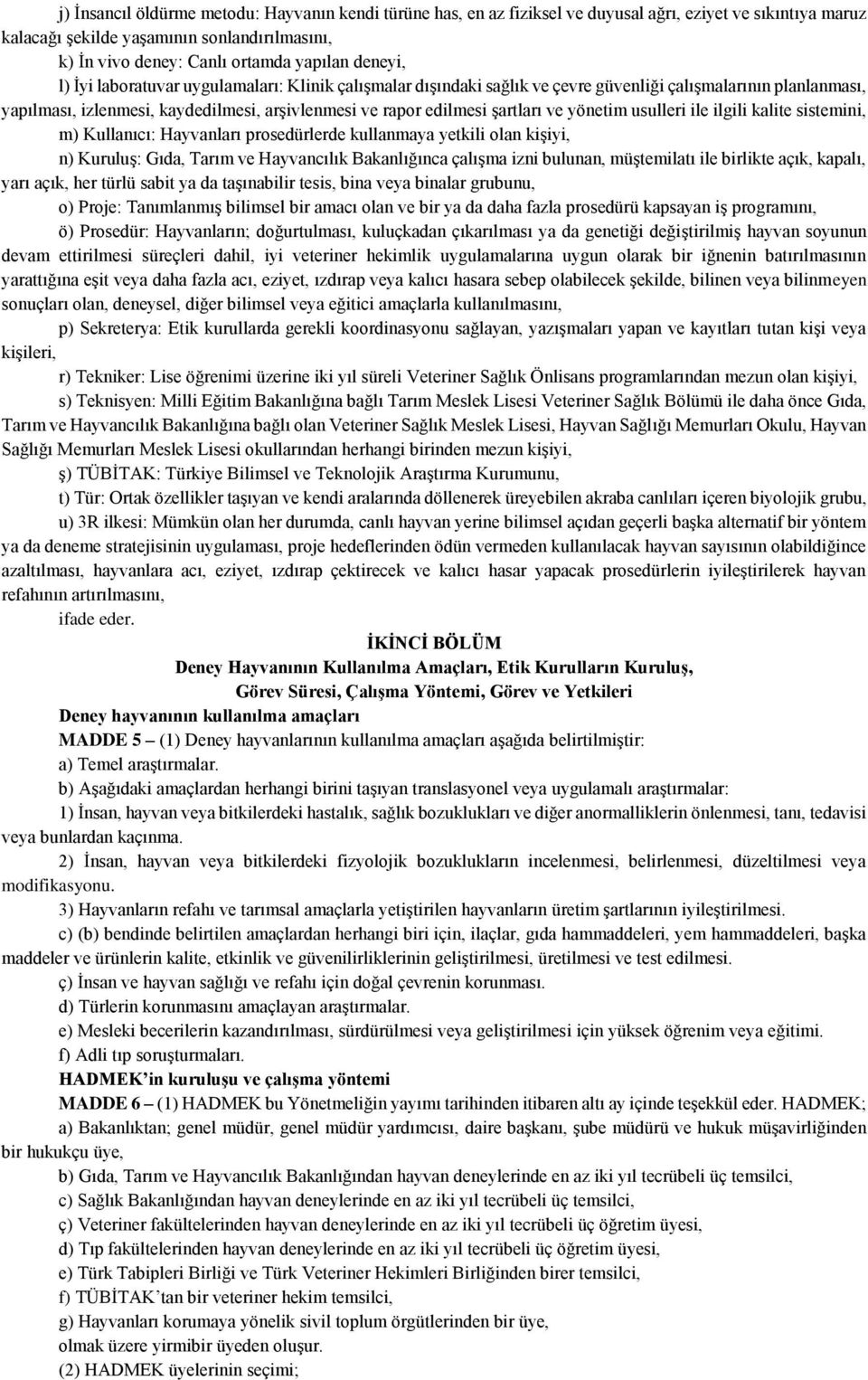 j) İnsancıl öldürme metodu: Hayvanın kendi türüne has, en az fiziksel ve duyusal ağrı, eziyet ve sıkıntıya maruz kalacağı şekilde yaşamının sonlandırılmasını,

k) İn vivo deney: Canlı ortamda yapılan deneyi,

l) İyi laboratuvar uygulamaları: Klinik çalışmalar dışındaki sağlık ve çevre güvenliği çalışmalarının planlanması, yapılması, izlenmesi, kaydedilmesi, arşivlenmesi ve rapor edilmesi şartları ve yönetim usulleri ile ilgili kalite sistemini,

m) Kullanıcı: Hayvanları prosedürlerde kullanmaya yetkili olan kişiyi,

n) Kuruluş: Gıda, Tarım ve Hayvancılık Bakanlığınca çalışma izni bulunan, müştemilatı ile birlikte açık, kapalı, yarı açık, her türlü sabit ya da taşınabilir tesis, bina veya binalar grubunu,

o) Proje: Tanımlanmış bilimsel bir amacı olan ve bir ya da daha fazla prosedürü kapsayan iş programını,

ö) Prosedür: Hayvanların; doğurtulması, kuluçkadan çıkarılması ya da genetiği değiştirilmiş hayvan soyunun devam ettirilmesi süreçleri dahil, iyi veteriner hekimlik uygulamalarına uygun olarak bir iğnenin batırılmasının yarattığına eşit veya daha fazla acı, eziyet, ızdırap veya kalıcı hasara sebep olabilecek şekilde, bilinen veya bilinmeyen sonuçları olan, deneysel, diğer bilimsel veya eğitici amaçlarla kullanılmasını,

p) Sekreterya: Etik kurullarda gerekli koordinasyonu sağlayan, yazışmaları yapan ve kayıtları tutan kişi veya kişileri,

r) Tekniker: Lise öğrenimi üzerine iki yıl süreli Veteriner Sağlık Önlisans programlarından mezun olan kişiyi,

s) Teknisyen: Milli Eğitim Bakanlığına bağlı Tarım Meslek Lisesi Veteriner Sağlık Bölümü ile daha önce Gıda, Tarım ve Hayvancılık Bakanlığına bağlı olan Veteriner Sağlık Meslek Lisesi, Hayvan Sağlığı Memurları Okulu, Hayvan Sağlığı Memurları Meslek Lisesi okullarından herhangi birinden mezun kişiyi,

ş) TÜBİTAK: Türkiye Bilimsel ve Teknolojik Araştırma Kurumunu,

t) Tür: Ortak özellikler taşıyan ve kendi aralarında döllenerek üreyebilen akraba canlıları içeren biyolojik grubu,

u) 3R ilkesi: Mümkün olan her durumda, canlı hayvan yerine bilimsel açıdan geçerli başka alternatif bir yöntem ya da deneme stratejisinin uygulaması, proje hedeflerinden ödün vermeden kullanılacak hayvan sayısının olabildiğince azaltılması, hayvanlara acı, eziyet, ızdırap çektirecek ve kalıcı hasar yapacak prosedürlerin iyileştirilerek hayvan refahının artırılmasını,

ifade eder.

İKİNCİ BÖLÜM
Deney Hayvanının Kullanılma Amaçları, Etik Kurulların Kuruluş, Görev Süresi, Çalışma Yöntemi, Görev ve Yetkileri

Deney hayvanının kullanılma amaçları

MADDE 5 – (1) Deney hayvanlarının kullanılma amaçları aşağıda belirtilmiştir:

a) Temel araştırmalar.

b) Aşağıdaki amaçlardan herhangi birini taşıyan translasyonel veya uygulamalı araştırmalar:

1) İnsan, hayvan veya bitkilerdeki hastalık, sağlık bozuklukları ve diğer anormalliklerin önlenmesi, tanı, tedavisi veya bunlardan kaçınma.

2) İnsan, hayvan veya bitkilerdeki fizyolojik bozuklukların incelenmesi, belirlenmesi, düzeltilmesi veya modifikasyonu.

3) Hayvanların refahı ve tarımsal amaçlarla yetiştirilen hayvanların üretim şartlarının iyileştirilmesi.

c) (b) bendinde belirtilen amaçlardan herhangi biri için, ilaçlar, gıda hammaddeleri, yem hammaddeleri, başka maddeler ve ürünlerin kalite, etkinlik ve güvenilirliklerinin geliştirilmesi, üretilmesi ve test edilmesi.

ç) İnsan ve hayvan sağlığı ve refahı için doğal çevrenin korunması.

d) Türlerin korunmasını amaçlayan araştırmalar.

e) Mesleki becerilerin kazandırılması, sürdürülmesi veya geliştirilmesi için yüksek öğrenim veya eğitimi.

f) Adli tıp soruşturmaları.

HADMEK'in kuruluşu ve çalışma yöntemi

MADDE 6 – (1) HADMEK bu Yönetmeliğin yayımı tarihinden itibaren altı ay içinde teşekkül eder. HADMEK;

a) Bakanlıktan; genel müdür, genel müdür yardımcısı, daire başkanı, şube müdürü ve hukuk müşavirliğinden bir hukukçu üye,

b) Gıda, Tarım ve Hayvancılık Bakanlığından hayvan deneylerinde en az iki yıl tecrübeli üç temsilci,

c) Sağlık Bakanlığından hayvan deneylerinde en az iki yıl tecrübeli üç temsilci,

ç) Veteriner fakültelerinden hayvan deneylerinde en az iki yıl tecrübeli üç öğretim üyesi,

d) Tıp fakültelerinden hayvan deneylerinde en az iki yıl tecrübeli üç öğretim üyesi,

e) Türk Tabipleri Birliği ve Türk Veteriner Hekimleri Birliğinden birer temsilci,

f) TÜBİTAK'tan bir veteriner hekim temsilci,

g) Hayvanları korumaya yönelik sivil toplum örgütlerinden bir üye,

olmak üzere yirmibir üyeden oluşur.

(2) HADMEK üyelerinin seçimi;